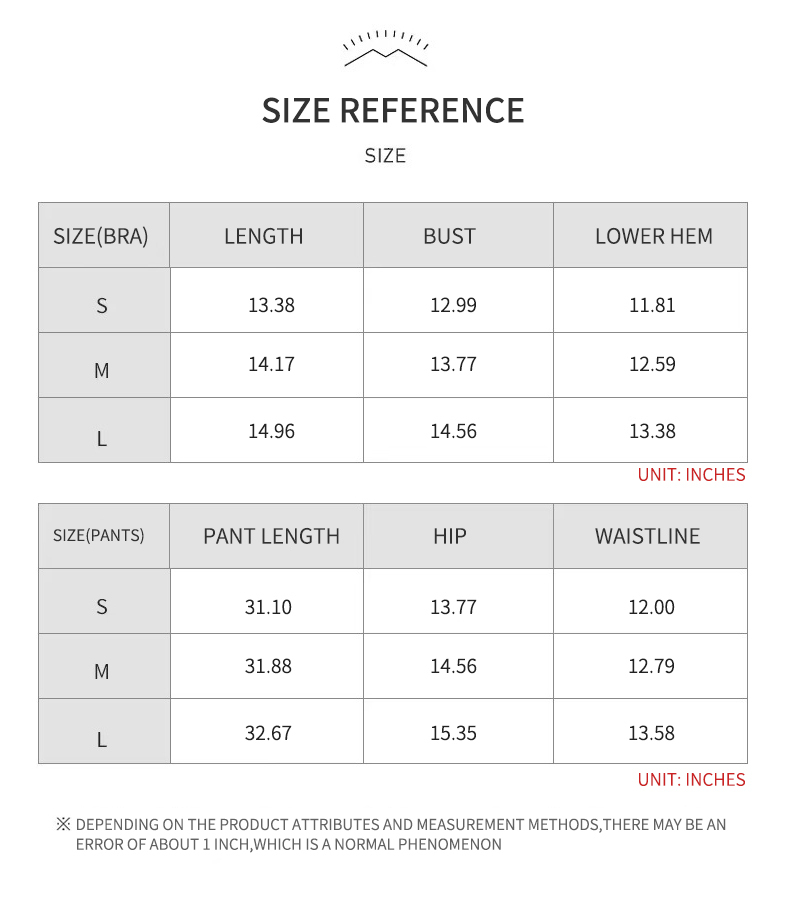 SIZE REFERENCE

SIZE

| SIZE(BRA) | LENGTH | BUST | LOWER HEM |
|---|---|---|---|
| S | 13.38 | 12.99 | 11.81 |
| M | 14.17 | 13.77 | 12.59 |
| L | 14.96 | 14.56 | 13.38 |

UNIT: INCHES

| SIZE(PANTS) | PANT LENGTH | HIP | WAISTLINE |
|---|---|---|---|
| S | 31.10 | 13.77 | 12.00 |
| M | 31.88 | 14.56 | 12.79 |
| L | 32.67 | 15.35 | 13.58 |

UNIT: INCHES

※ DEPENDING ON THE PRODUCT ATTRIBUTES AND MEASUREMENT METHODS,THERE MAY BE AN ERROR OF ABOUT 1 INCH,WHICH IS A NORMAL PHENOMENON